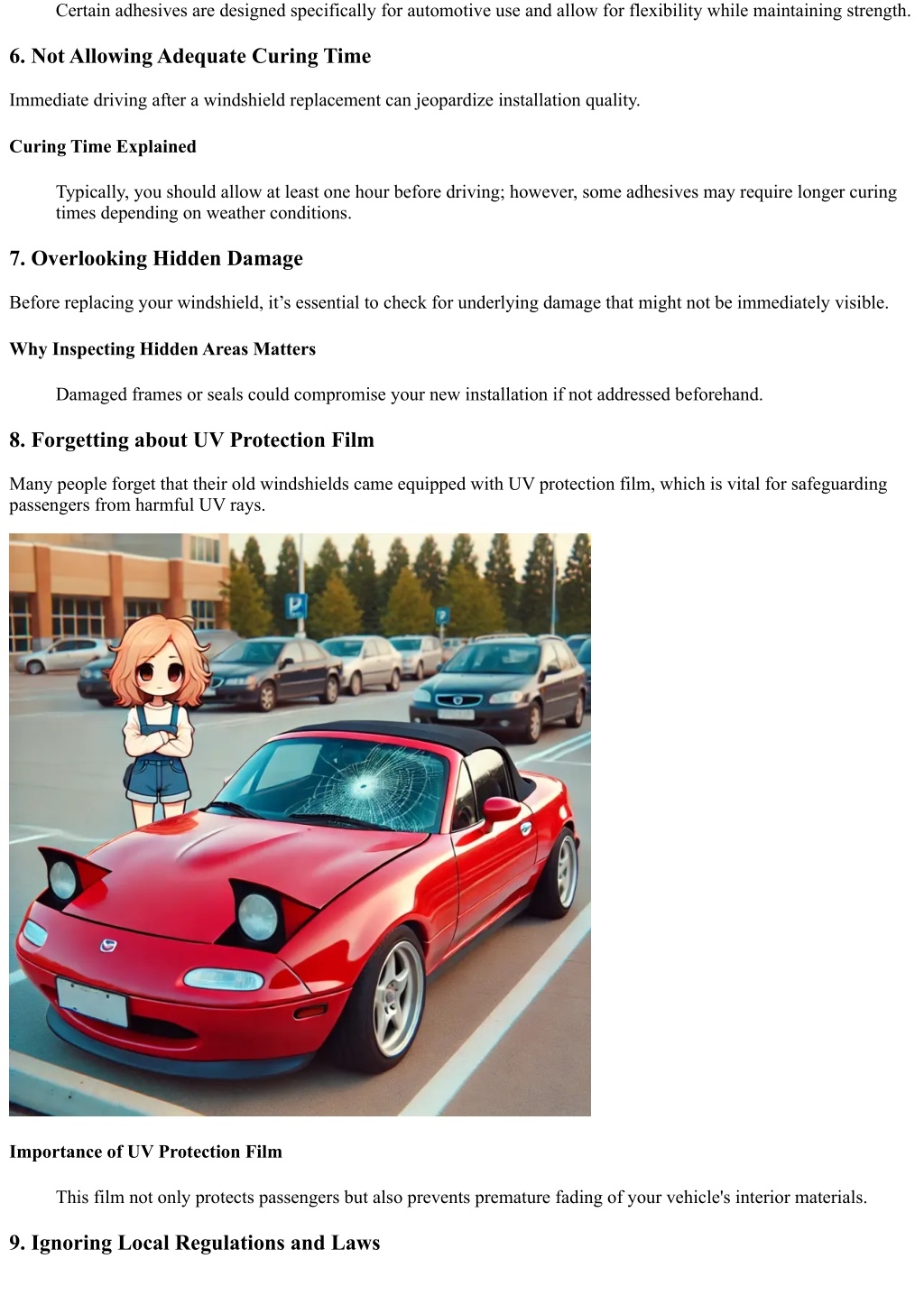 Certain adhesives are designed specifically for automotive use and allow for flexibility while maintaining strength.

6. Not Allowing Adequate Curing Time

Immediate driving after a windshield replacement can jeopardize installation quality.

Curing Time Explained

Typically, you should allow at least one hour before driving; however, some adhesives may require longer curing times depending on weather conditions.

7. Overlooking Hidden Damage

Before replacing your windshield, it’s essential to check for underlying damage that might not be immediately visible.

Why Inspecting Hidden Areas Matters

Damaged frames or seals could compromise your new installation if not addressed beforehand.

8. Forgetting about UV Protection Film

Many people forget that their old windshields came equipped with UV protection film, which is vital for safeguarding passengers from harmful UV rays.

P

P

Importance of UV Protection Film

This film not only protects passengers but also prevents premature fading of your vehicle's interior materials.

9. Ignoring Local Regulations and Laws